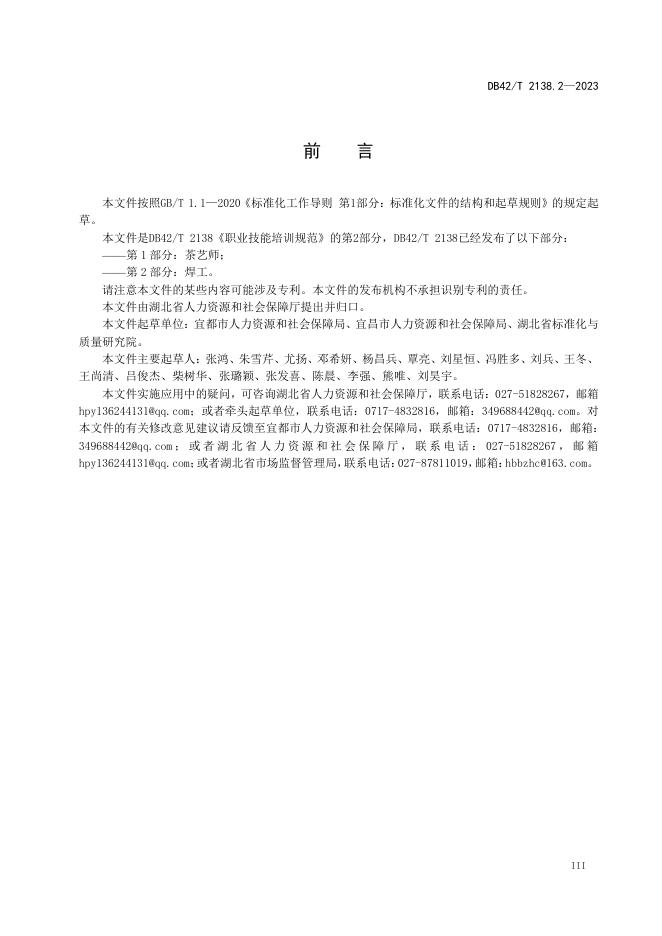 DB42/T 2138.2—2023

前　言

本文件按照GB/T 1.1—2020《标准化工作导则 第1部分：标准化文件的结构和起草规则》的规定起草。

本文件是DB42/T 2138《职业技能培训规范》的第2部分，DB42/T 2138已经发布了以下部分：

——第 1 部分：茶艺师；

——第 2 部分：焊工。

请注意本文件的某些内容可能涉及专利。本文件的发布机构不承担识别专利的责任。

本文件由湖北省人力资源和社会保障厅提出并归口。

本文件起草单位：宜都市人力资源和社会保障局、宜昌市人力资源和社会保障局、湖北省标准化与质量研究院。

本文件主要起草人：张鸿、朱雪芹、尤扬、邓希妍、杨昌兵、覃亮、刘星恒、冯胜多、刘兵、王冬、王尚清、吕俊杰、柴树华、张璐颖、张发喜、陈晨、李强、熊唯、刘昊宇。

本文件实施应用中的疑问，可咨询湖北省人力资源和社会保障厅，联系电话：027-51828267，邮箱hpy136244131@qq.com；或者牵头起草单位，联系电话：0717-4832816，邮箱：349688442@qq.com。对本文件的有关修改意见建议请反馈至宜都市人力资源和社会保障局，联系电话：0717-4832816，邮箱：349688442@qq.com；或者湖北省人力资源和社会保障厅，联系电话：027-51828267，邮箱hpy136244131@qq.com；或者湖北省市场监督管理局，联系电话：027-87811019，邮箱：hbbzhc@163.com。

III